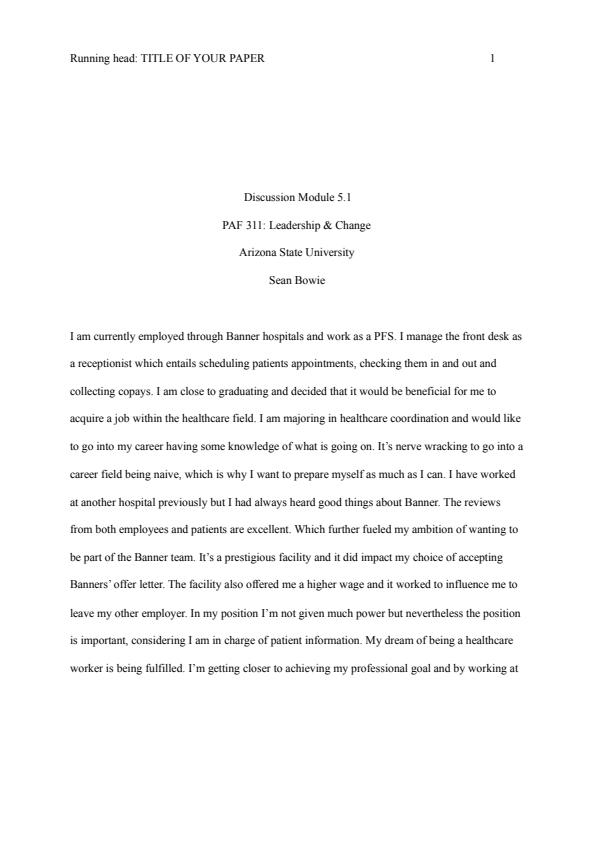 Running head: TITLE OF YOUR PAPER 1

Discussion Module 5.1

PAF 311: Leadership & Change

Arizona State University

Sean Bowie

I am currently employed through Banner hospitals and work as a PFS. I manage the front desk as a receptionist which entails scheduling patients appointments, checking them in and out and collecting copays. I am close to graduating and decided that it would be beneficial for me to acquire a job within the healthcare field. I am majoring in healthcare coordination and would like to go into my career having some knowledge of what is going on. It's nerve wracking to go into a career field being naive, which is why I want to prepare myself as much as I can. I have worked at another hospital previously but I had always heard good things about Banner. The reviews from both employees and patients are excellent. Which further fueled my ambition of wanting to be part of the Banner team. It's a prestigious facility and it did impact my choice of accepting Banners' offer letter. The facility also offered me a higher wage and it worked to influence me to leave my other employer. In my position I'm not given much power but nevertheless the position is important, considering I am in charge of patient information. My dream of being a healthcare worker is being fulfilled. I'm getting closer to achieving my professional goal and by working at